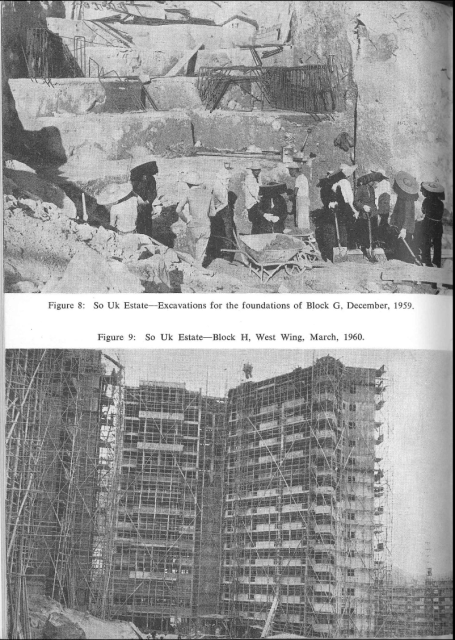 Figure 8: So Uk Estate—Excavations for the foundations of Block G, December, 1959.

Figure 9: So Uk Estate—Block H, West Wing, March, 1960.